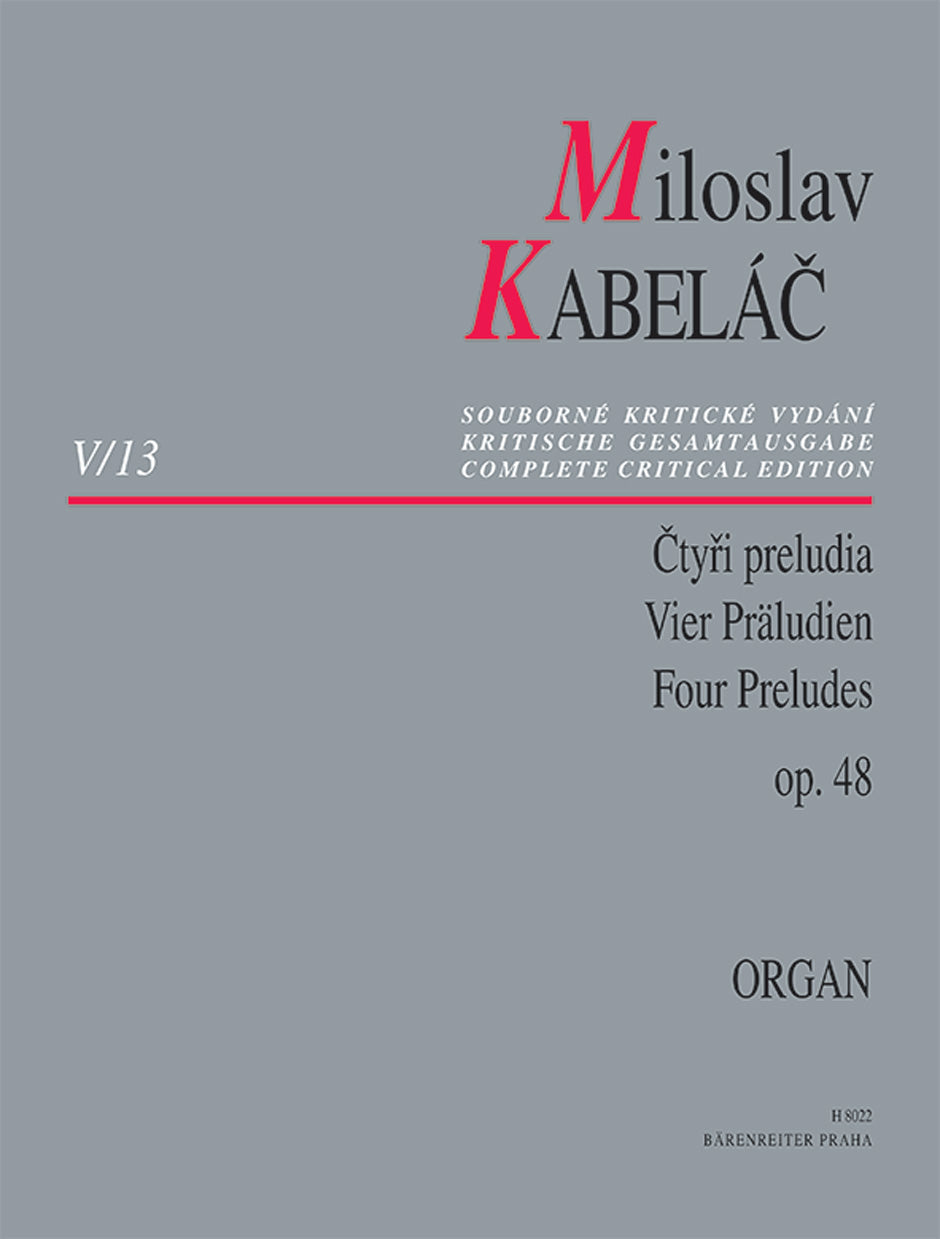 Miloslav
KABELÁČ

V/13

SOUBORNÉ KRITICKÉ VYDÁNÍ
KRITISCHE GESAMTAUSGABE
COMPLETE CRITICAL EDITION

Čtyři preludia
Vier Präludien
Four Preludes
op. 48

ORGAN

H 8022
BÄRENREITER PRAHA